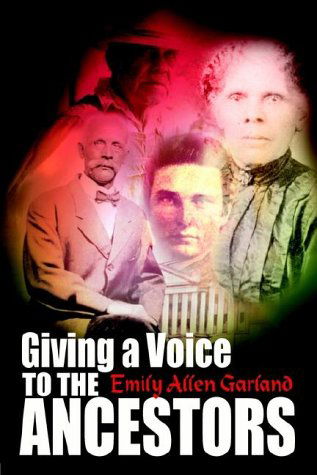 Giving a Voice
TO THE Emily Allen Garland
ANCESTORS